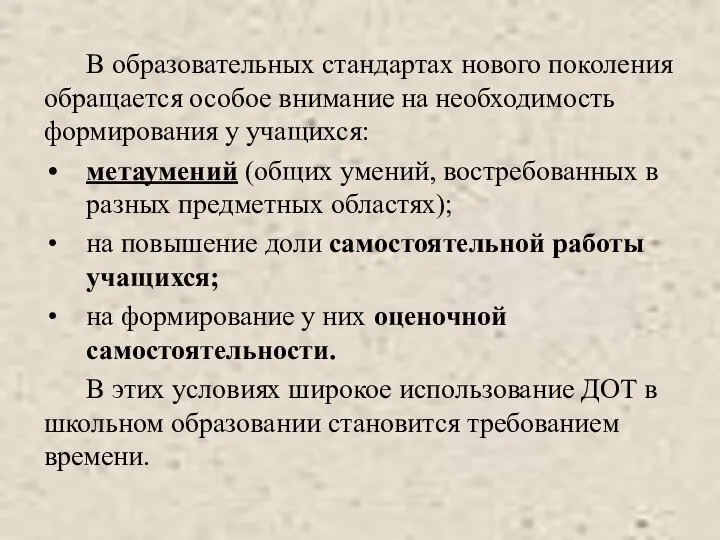 В образовательных стандартах нового поколения обращается особое внимание на необходимость формирования у учащихся:

• метаумений (общих умений, востребованных в разных предметных областях);
• на повышение доли самостоятельной работы учащихся;
• на формирование у них оценочной самостоятельности.

В этих условиях широкое использование ДОТ в школьном образовании становится требованием времени.